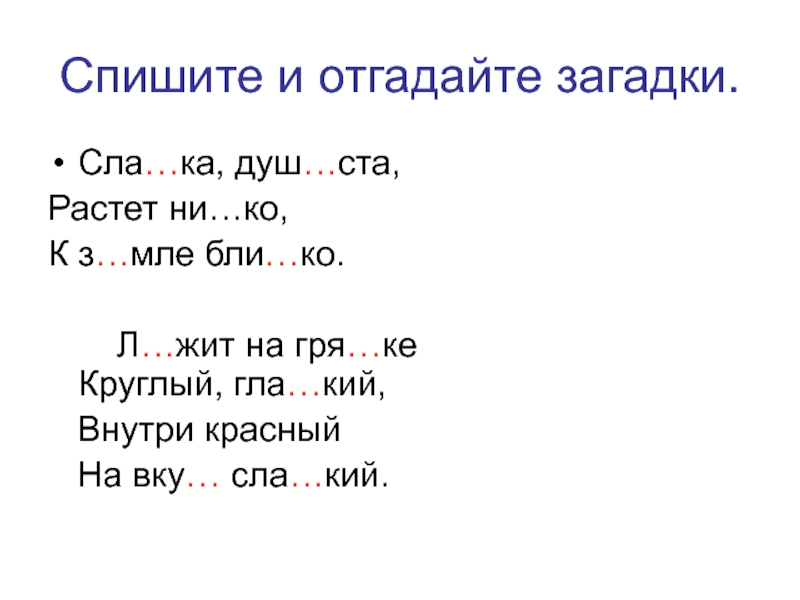 Спишите и отгадайте загадки.

• Сла…ка, душ…ста,
Растет ни…ко,
К з…мле бли…ко.

Л…жит на гря…ке
Круглый, гла…кий,
Внутри красный
На вку… сла…кий.